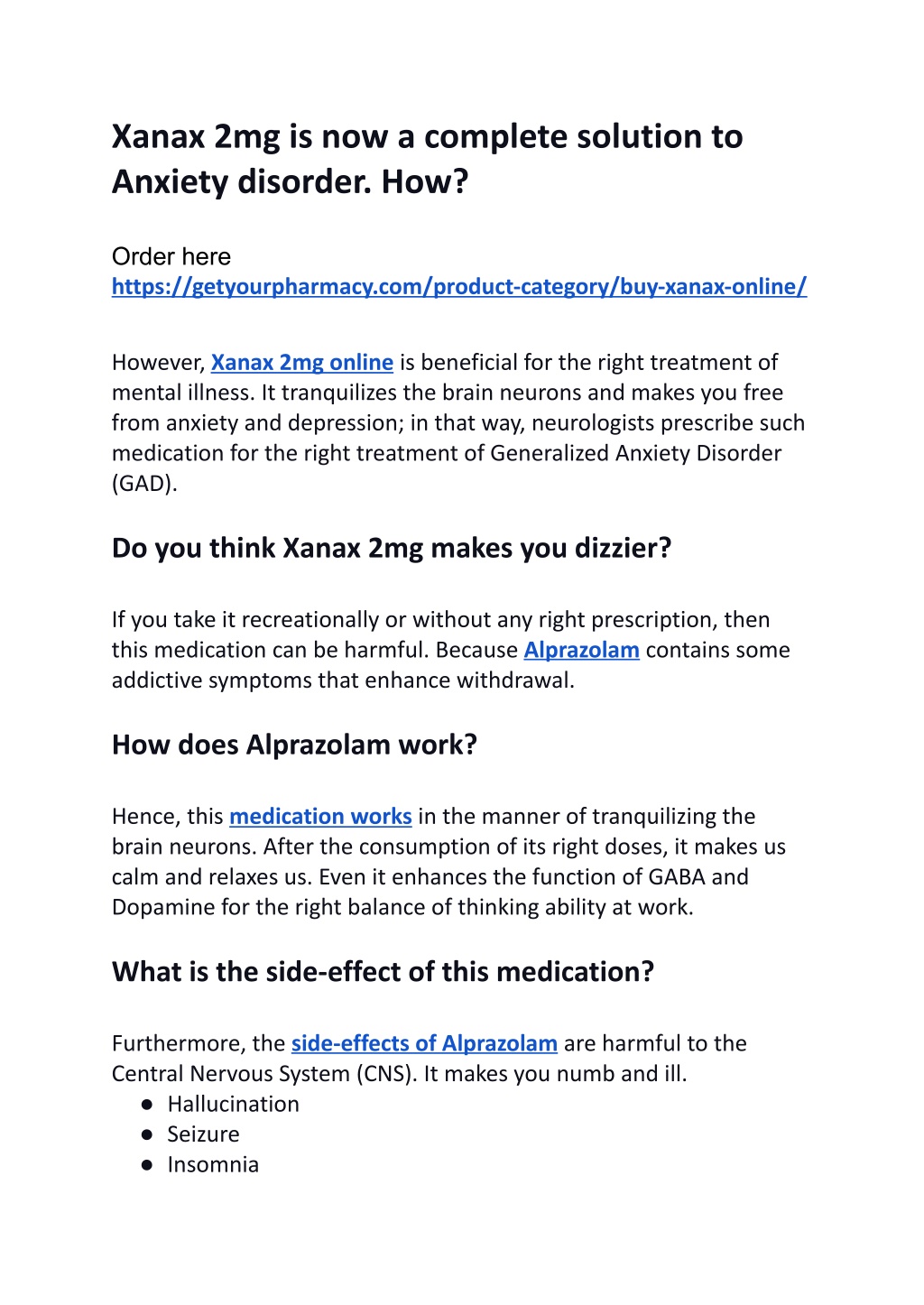 Xanax 2mg is now a complete solution to Anxiety disorder. How?

Order here
https://getyourpharmacy.com/product-category/buy-xanax-online/

However, Xanax 2mg online is beneficial for the right treatment of mental illness. It tranquilizes the brain neurons and makes you free from anxiety and depression; in that way, neurologists prescribe such medication for the right treatment of Generalized Anxiety Disorder (GAD).

Do you think Xanax 2mg makes you dizzier?

If you take it recreationally or without any right prescription, then this medication can be harmful. Because Alprazolam contains some addictive symptoms that enhance withdrawal.

How does Alprazolam work?

Hence, this medication works in the manner of tranquilizing the brain neurons. After the consumption of its right doses, it makes us calm and relaxes us. Even it enhances the function of GABA and Dopamine for the right balance of thinking ability at work.

What is the side-effect of this medication?

Furthermore, the side-effects of Alprazolam are harmful to the Central Nervous System (CNS). It makes you numb and ill.
● Hallucination
● Seizure
● Insomnia